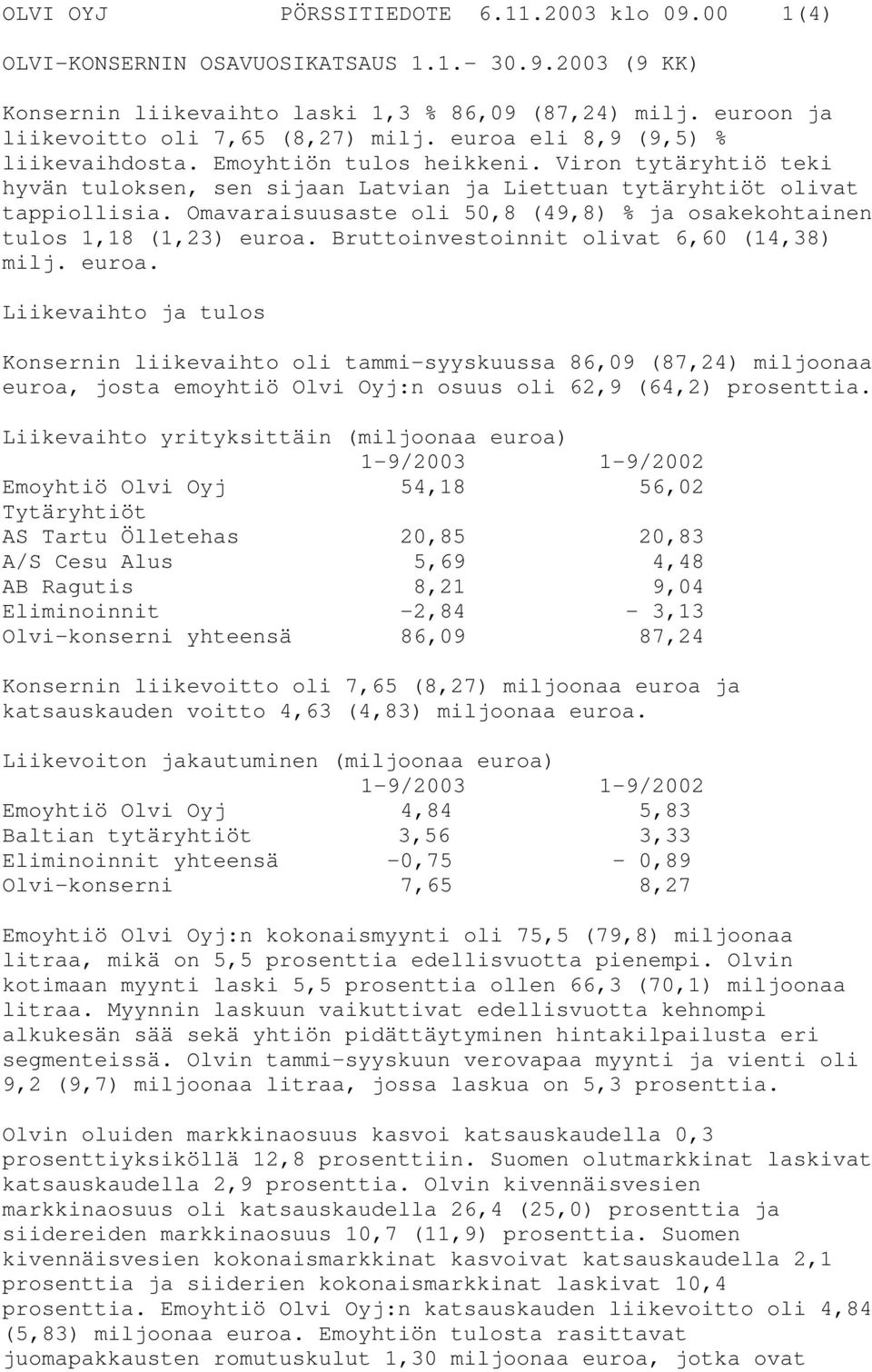 OLVI OYJ PÖRSSITIEDOTE 6.11.2003 klo 09.00 1(4)

OLVI-KONSERNIN OSAVUOSIKATSAUS 1.1.- 30.9.2003 (9 KK)

Konsernin liikevaihto laski 1,3 % 86,09 (87,24) milj. euroon ja liikevoitto oli 7,65 (8,27) milj. euroa eli 8,9 (9,5) % liikevaihdosta. Emoyhtiön tulos heikkeni. Viron tytäryhtiö teki hyvän tuloksen, sen sijaan Latvian ja Liettuan tytäryhtiöt olivat tappiollisia. Omavaraisuusaste oli 50,8 (49,8) % ja osakekohtainen tulos 1,18 (1,23) euroa. Bruttoinvestoinnit olivat 6,60 (14,38) milj. euroa.

Liikevaihto ja tulos

Konsernin liikevaihto oli tammi-syyskuussa 86,09 (87,24) miljoonaa euroa, josta emoyhtiö Olvi Oyj:n osuus oli 62,9 (64,2) prosenttia.

Liikevaihto yrityksittäin (miljoonaa euroa)

| | 1-9/2003 | 1-9/2002 |
|---|---|---|
| Emoyhtiö Olvi Oyj | 54,18 | 56,02 |
| Tytäryhtiöt | | |
| AS Tartu Ölletehas | 20,85 | 20,83 |
| A/S Cesu Alus | 5,69 | 4,48 |
| AB Ragutis | 8,21 | 9,04 |
| Eliminoinnit | -2,84 | - 3,13 |
| Olvi-konserni yhteensä | 86,09 | 87,24 |

Konsernin liikevoitto oli 7,65 (8,27) miljoonaa euroa ja katsauskauden voitto 4,63 (4,83) miljoonaa euroa.

Liikevoiton jakautuminen (miljoonaa euroa)

| | 1-9/2003 | 1-9/2002 |
|---|---|---|
| Emoyhtiö Olvi Oyj | 4,84 | 5,83 |
| Baltian tytäryhtiöt | 3,56 | 3,33 |
| Eliminoinnit yhteensä | -0,75 | - 0,89 |
| Olvi-konserni | 7,65 | 8,27 |

Emoyhtiö Olvi Oyj:n kokonaismyynti oli 75,5 (79,8) miljoonaa litraa, mikä on 5,5 prosenttia edellisvuotta pienempi. Olvin kotimaan myynti laski 5,5 prosenttia ollen 66,3 (70,1) miljoonaa litraa. Myynnin laskuun vaikuttivat edellisvuotta kehnompi alkukesän sää sekä yhtiön pidättäytyminen hintakilpailusta eri segmenteissä. Olvin tammi-syyskuun verovapaa myynti ja vienti oli 9,2 (9,7) miljoonaa litraa, jossa laskua on 5,3 prosenttia.

Olvin oluiden markkinaosuus kasvoi katsauskaudella 0,3 prosenttiyksiköllä 12,8 prosenttiin. Suomen olutmarkkinat laskivat katsauskaudella 2,9 prosenttia. Olvin kivennäisvesien markkinaosuus oli katsauskaudella 26,4 (25,0) prosenttia ja siidereiden markkinaosuus 10,7 (11,9) prosenttia. Suomen kivennäisvesien kokonaismarkkinat kasvoivat katsauskaudella 2,1 prosenttia ja siiderien kokonaismarkkinat laskivat 10,4 prosenttia. Emoyhtiö Olvi Oyj:n katsauskauden liikevoitto oli 4,84 (5,83) miljoonaa euroa. Emoyhtiön tulosta rasittavat juomapakkausten romutuskulut 1,30 miljoonaa euroa, jotka ovat